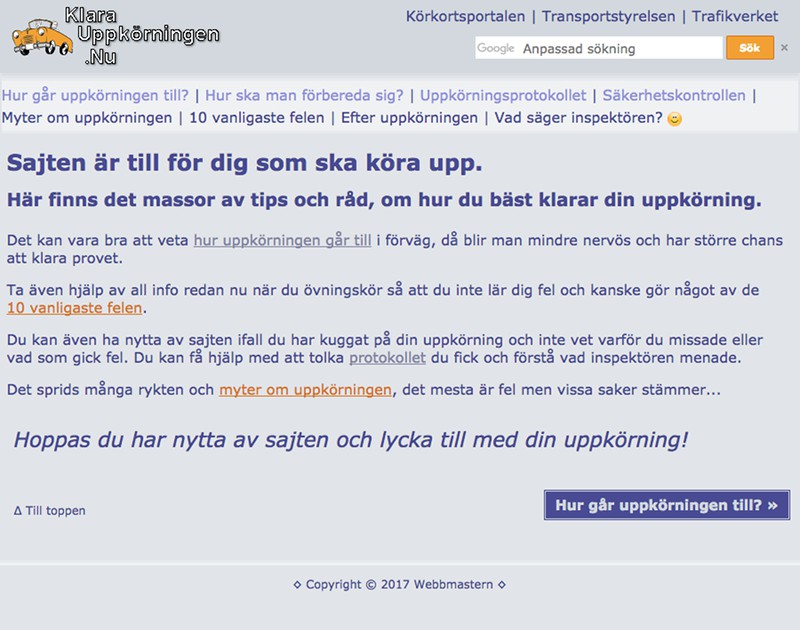 Klara Uppkörningen .Nu

Körkortsportalen | Transportstyrelsen | Trafikverket

Google Anpassad sökning Sök ×

Hur går uppkörningen till? | Hur ska man förbereda sig? | Uppkörningsprotokollet | Säkerhetskontrollen | Myter om uppkörningen | 10 vanligaste felen | Efter uppkörningen | Vad säger inspektören?

Sajten är till för dig som ska köra upp.

Här finns det massor av tips och råd, om hur du bäst klarar din uppkörning.

Det kan vara bra att veta hur uppkörningen går till i förväg, då blir man mindre nervös och har större chans att klara provet.

Ta även hjälp av all info redan nu när du övningskör så att du inte lär dig fel och kanske gör något av de 10 vanligaste felen.

Du kan även ha nytta av sajten ifall du har kuggat på din uppkörning och inte vet varför du missade eller vad som gick fel. Du kan få hjälp med att tolka protokollet du fick och förstå vad inspektören menade.

Det sprids många rykten och myter om uppkörningen, det mesta är fel men vissa saker stämmer...

Hoppas du har nytta av sajten och lycka till med din uppkörning!

∆ Till toppen

Hur går uppkörningen till? »

◇ Copyright © 2017 Webbmastern ◇